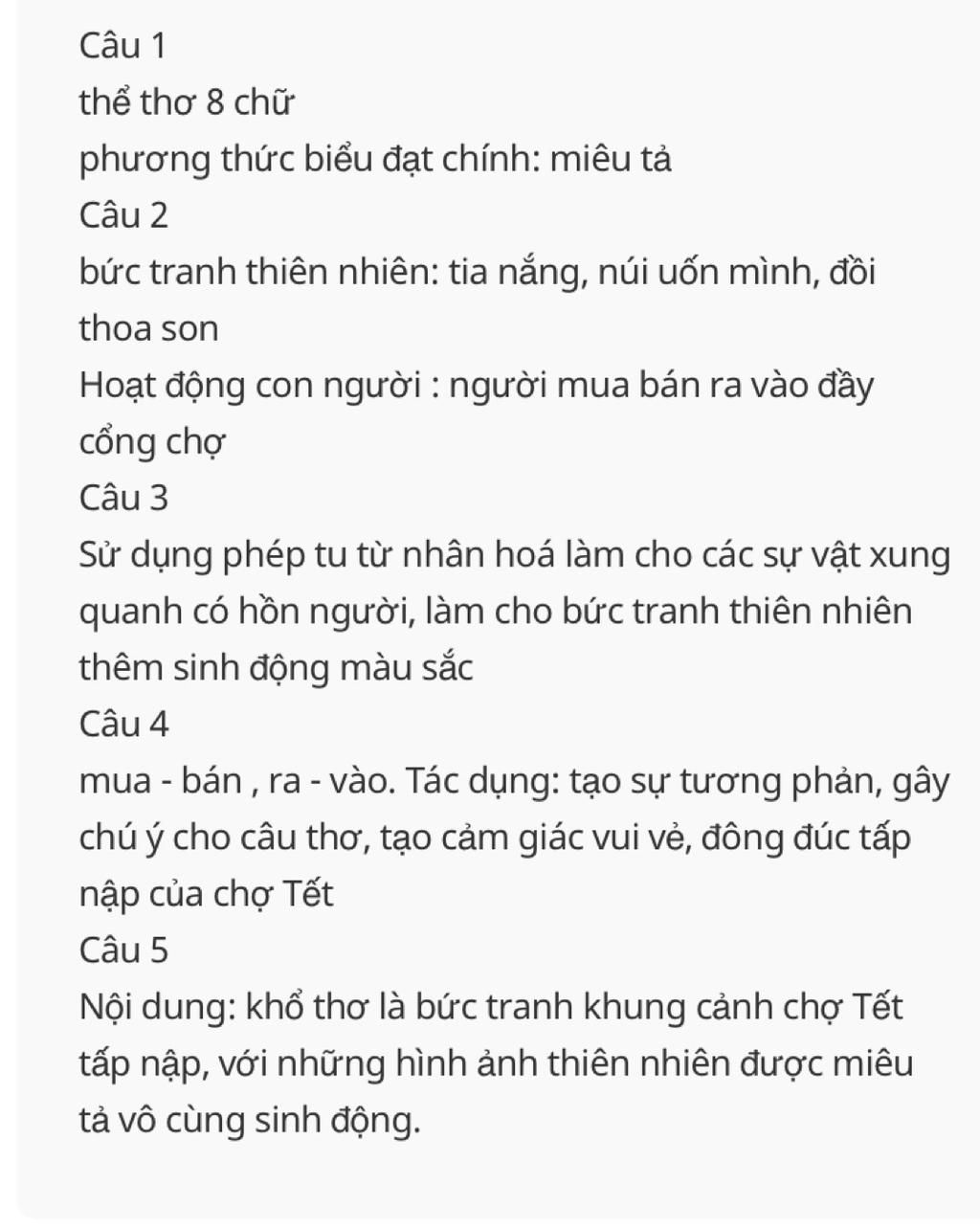 Câu 1
thể thơ 8 chữ
phương thức biểu đạt chính: miêu tả
Câu 2
bức tranh thiên nhiên: tia nắng, núi uốn mình, đồi thoa son
Hoạt động con người : người mua bán ra vào đầy cổng chợ
Câu 3
Sử dụng phép tu từ nhân hoá làm cho các sự vật xung quanh có hồn người, làm cho bức tranh thiên nhiên thêm sinh động màu sắc
Câu 4
mua - bán , ra - vào. Tác dụng: tạo sự tương phản, gây chú ý cho câu thơ, tạo cảm giác vui vẻ, đông đúc tấp nập của chợ Tết
Câu 5
Nội dung: khổ thơ là bức tranh khung cảnh chợ Tết tấp nập, với những hình ảnh thiên nhiên được miêu tả vô cùng sinh động.